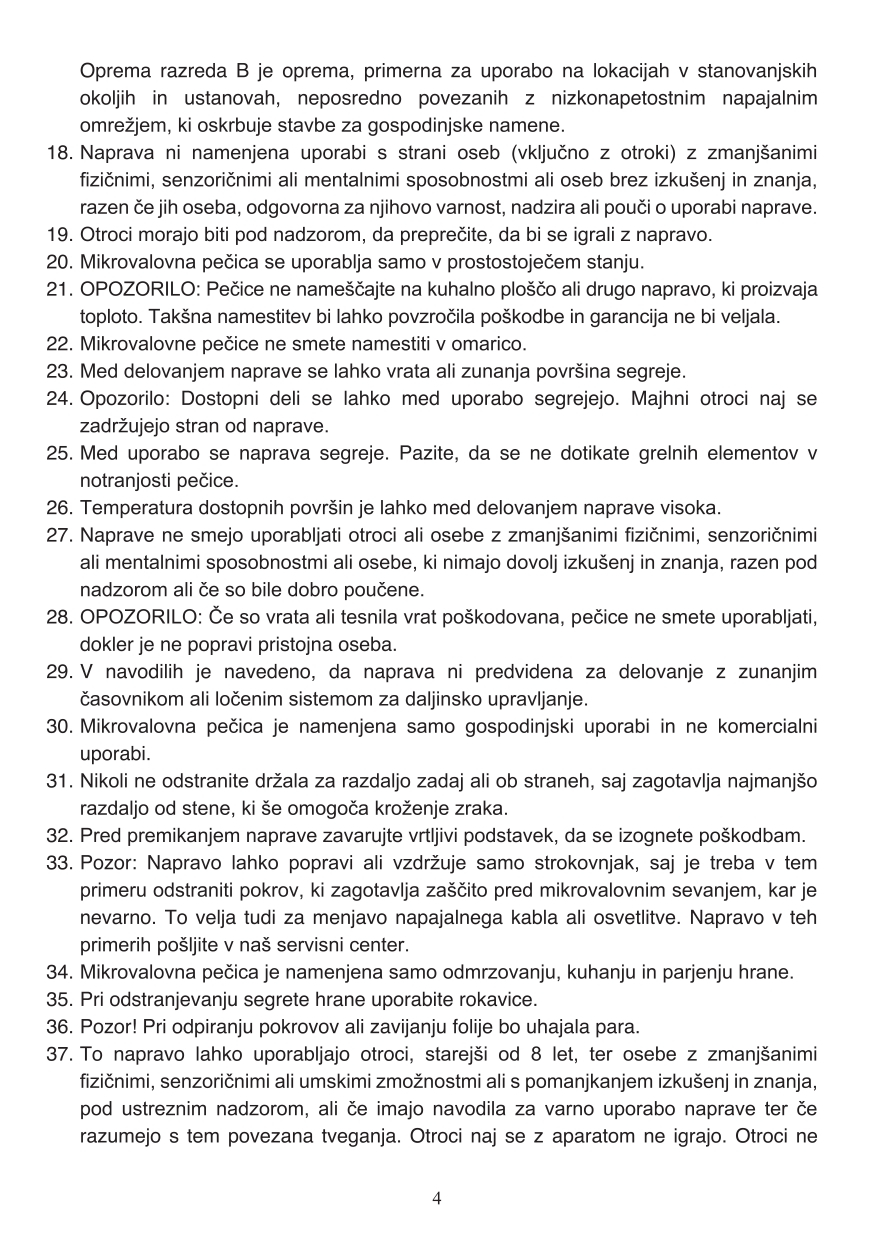 Oprema razreda B je oprema, primerna za uporabo na lokacijah v stanovanjskih okoljih in ustanovah, neposredno povezanih z nizkonapetostnim napajalnim omrežjem, ki oskrbuje stavbe za gospodinjske namene.
18. Naprava ni namenjena uporabi s strani oseb (vključno z otroki) z zmanjšanimi fizičnimi, senzoričnimi ali mentalnimi sposobnostmi ali oseb brez izkušenj in znanja, razen če jih oseba, odgovorna za njihovo varnost, nadzira ali pouči o uporabi naprave.
19. Otroci morajo biti pod nadzorom, da preprečite, da bi se igrali z napravo.
20. Mikrovalovna pečica se uporablja samo v prostostoječem stanju.
21. OPOZORILO: Pečice ne nameščajte na kuhalno ploščo ali drugo napravo, ki proizvaja toploto. Takšna namestitev bi lahko povzročila poškodbe in garancija ne bi veljala.
22. Mikrovalovne pečice ne smete namestiti v omarico.
23. Med delovanjem naprave se lahko vrata ali zunanja površina segreje.
24. Opozorilo: Dostopni deli se lahko med uporabo segrejejo. Majhni otroci naj se zadržujejo stran od naprave.
25. Med uporabo se naprava segreje. Pazite, da se ne dotikate grelnih elementov v notranjosti pečice.
26. Temperatura dostopnih površin je lahko med delovanjem naprave visoka.
27. Naprave ne smejo uporabljati otroci ali osebe z zmanjšanimi fizičnimi, senzoričnimi ali mentalnimi sposobnostmi ali osebe, ki nimajo dovolj izkušenj in znanja, razen pod nadzorom ali če so bile dobro poučene.
28. OPOZORILO: Če so vrata ali tesnila vrat poškodovana, pečice ne smete uporabljati, dokler je ne popravi pristojna oseba.
29. V navodilih je navedeno, da naprava ni predvidena za delovanje z zunanjim časovnikom ali ločenim sistemom za daljinsko upravljanje.
30. Mikrovalovna pečica je namenjena samo gospodinjski uporabi in ne komercialni uporabi.
31. Nikoli ne odstranite držala za razdaljo zadaj ali ob straneh, saj zagotavlja najmanjšo razdaljo od stene, ki še omogoča kroženje zraka.
32. Pred premikanjem naprave zavarujte vrtljivi podstavek, da se izognete poškodbam.
33. Pozor: Napravo lahko popravi ali vzdržuje samo strokovnjak, saj je treba v tem primeru odstraniti pokrov, ki zagotavlja zaščito pred mikrovalovnim sevanjem, kar je nevarno. To velja tudi za menjavo napajalnega kabla ali osvetlitve. Napravo v teh primerih pošljite v naš servisni center.
34. Mikrovalovna pečica je namenjena samo odmrzovanju, kuhanju in parjenju hrane.
35. Pri odstranjevanju segrete hrane uporabite rokavice.
36. Pozor! Pri odpiranju pokrovov ali zavijanju folije bo uhajala para.
37. To napravo lahko uporabljajo otroci, starejši od 8 let, ter osebe z zmanjšanimi fizičnimi, senzoričnimi ali umskimi zmožnostmi ali s pomanjkanjem izkušenj in znanja, pod ustreznim nadzorom, ali če imajo navodila za varno uporabo naprave ter če razumejo s tem povezana tveganja. Otroci naj se z aparatom ne igrajo. Otroci ne

4